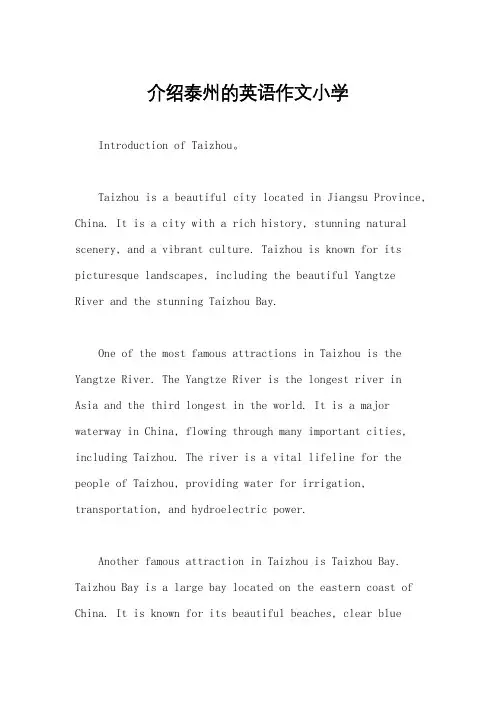 介绍泰州的英语作文小学

Introduction of Taizhou。

Taizhou is a beautiful city located in Jiangsu Province, China. It is a city with a rich history, stunning natural scenery, and a vibrant culture. Taizhou is known for its picturesque landscapes, including the beautiful Yangtze River and the stunning Taizhou Bay.

One of the most famous attractions in Taizhou is the Yangtze River. The Yangtze River is the longest river in Asia and the third longest in the world. It is a major waterway in China, flowing through many important cities, including Taizhou. The river is a vital lifeline for the people of Taizhou, providing water for irrigation, transportation, and hydroelectric power.

Another famous attraction in Taizhou is Taizhou Bay. Taizhou Bay is a large bay located on the eastern coast of China. It is known for its beautiful beaches, clear blue